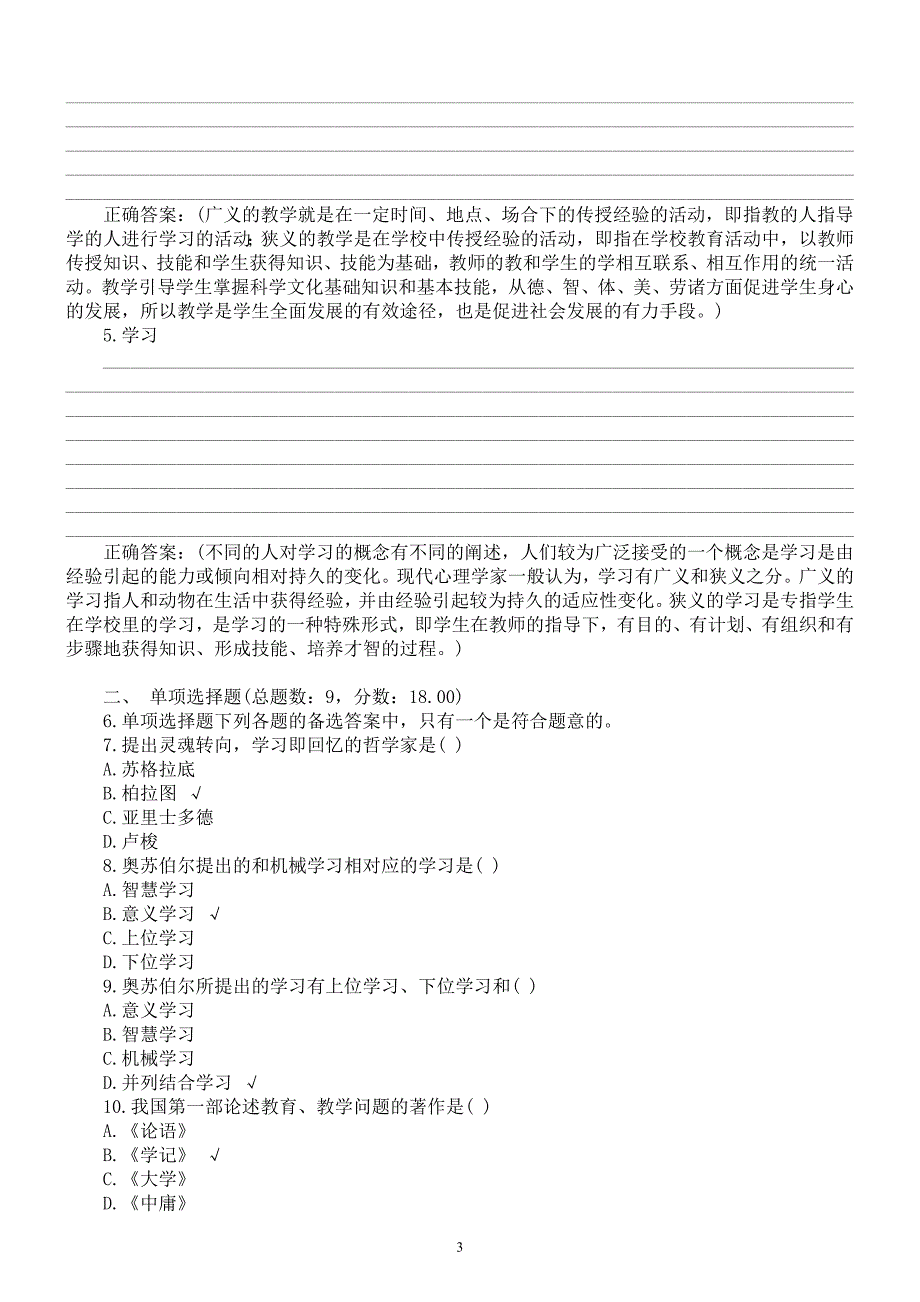 正确答案：(广义的教学就是在一定时间、地点、场合下的传授经验的活动，即指教的人指导学的人进行学习的活动;狭义的教学是在学校中传授经验的活动，即指在学校教育活动中，以教师传授知识、技能和学生获得知识、技能为基础，教师的教和学生的学相互联系、相互作用的统一活动。教学引导学生掌握科学文化基础知识和基本技能，从德、智、体、美、劳诸方面促进学生身心的发展，所以教学是学生全面发展的有效途径，也是促进社会发展的有力手段。)

5.学习

正确答案：(不同的人对学习的概念有不同的阐述，人们较为广泛接受的一个概念是学习是由经验引起的能力或倾向相对持久的变化。现代心理学家一般认为，学习有广义和狭义之分。广义的学习指人和动物在生活中获得经验，并由经验引起较为持久的适应性变化。狭义的学习是专指学生在学校里的学习，是学习的一种特殊形式，即学生在教师的指导下，有目的、有计划、有组织和有步骤地获得知识、形成技能、培养才智的过程。)

二、 单项选择题(总题数：9，分数：18.00)

6.单项选择题下列各题的备选答案中，只有一个是符合题意的。

7.提出灵魂转向，学习即回忆的哲学家是( )

A.苏格拉底

B.柏拉图 √

C.亚里士多德

D.卢梭

8.奥苏伯尔提出的和机械学习相对应的学习是( )

A.智慧学习

B.意义学习 √

C.上位学习

D.下位学习

9.奥苏伯尔所提出的学习有上位学习、下位学习和( )

A.意义学习

B.智慧学习

C.机械学习

D.并列结合学习 √

10.我国第一部论述教育、教学问题的著作是( )

A.《论语》

B.《学记》 √

C.《大学》

D.《中庸》

3